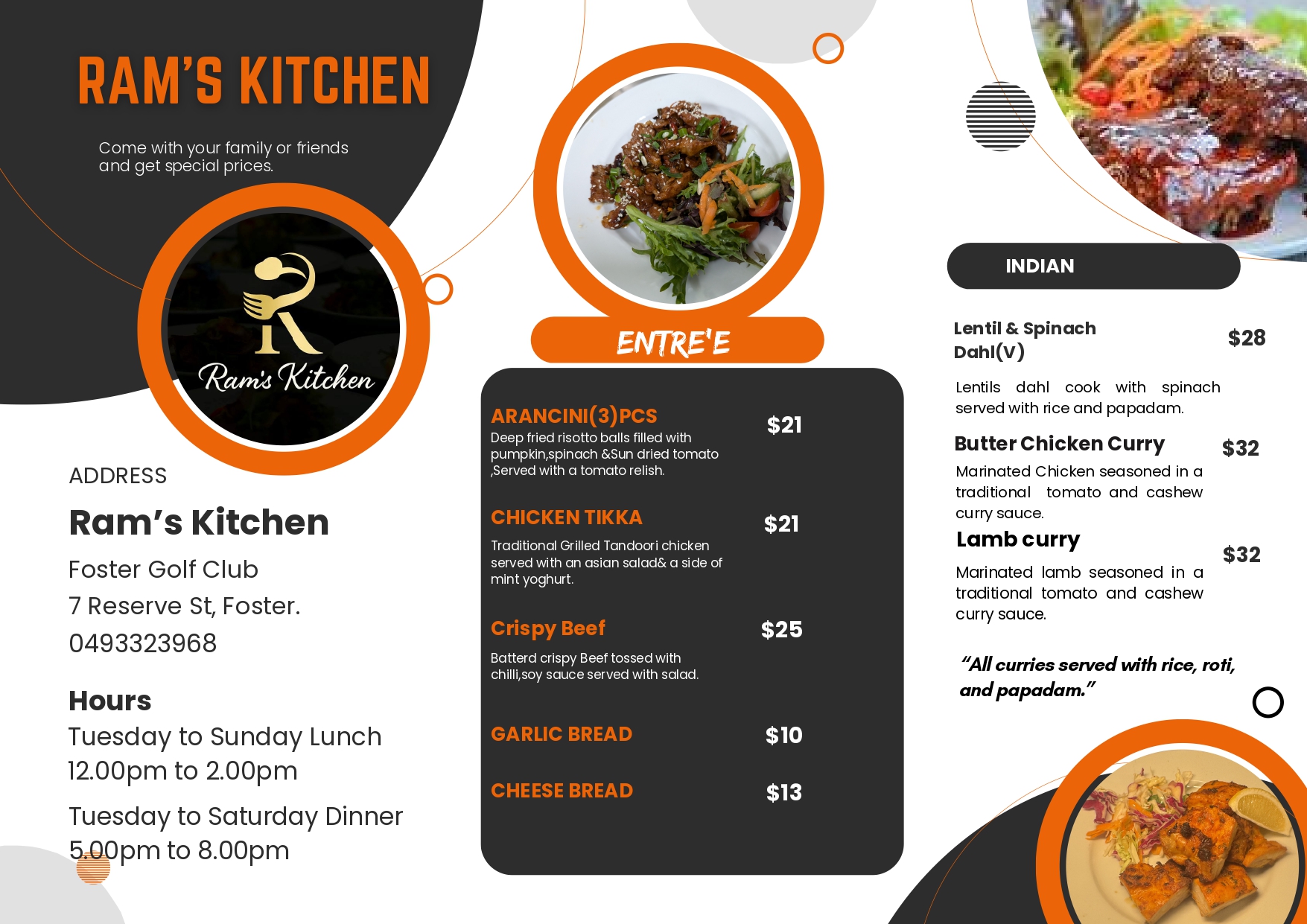 RAM'S KITCHEN

Come with your family or friends and get special prices.

Ram's Kitchen

ADDRESS

Ram's Kitchen

Foster Golf Club

7 Reserve St, Foster.

0493323968

Hours

Tuesday to Sunday Lunch 12.00pm to 2.00pm

Tuesday to Saturday Dinner 5.00pm to 8.00pm

ENTRE'E

ARANCINI(3)PCS $21
Deep fried risotto balls filled with pumpkin,spinach &Sun dried tomato ,Served with a tomato relish.

CHICKEN TIKKA $21
Traditional Grilled Tandoori chicken served with an asian salad& a side of mint yoghurt.

Crispy Beef $25
Batterd crispy Beef tossed with chilli,soy sauce served with salad.

GARLIC BREAD $10

CHEESE BREAD $13

INDIAN

Lentil & Spinach Dahl(V) $28
Lentils dahl cook with spinach served with rice and papadam.

Butter Chicken Curry $32
Marinated Chicken seasoned in a traditional tomato and cashew curry sauce.

Lamb curry $32
Marinated lamb seasoned in a traditional tomato and cashew curry sauce.

"All curries served with rice, roti, and papadam."